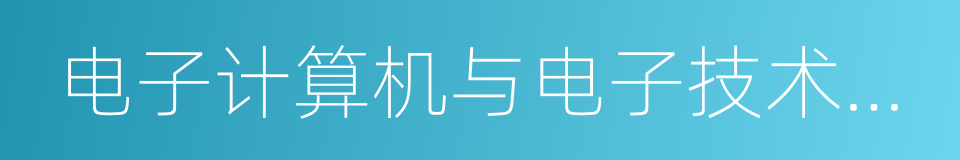 电子计算机与电子技术...